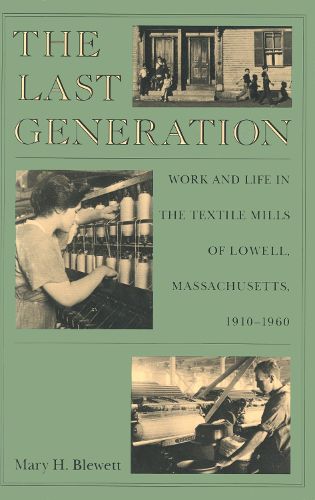 THE LAST GENERATION

WORK AND LIFE IN THE TEXTILE MILLS OF LOWELL, MASSACHUSETTS, 1910–1960

Mary H. Blewett